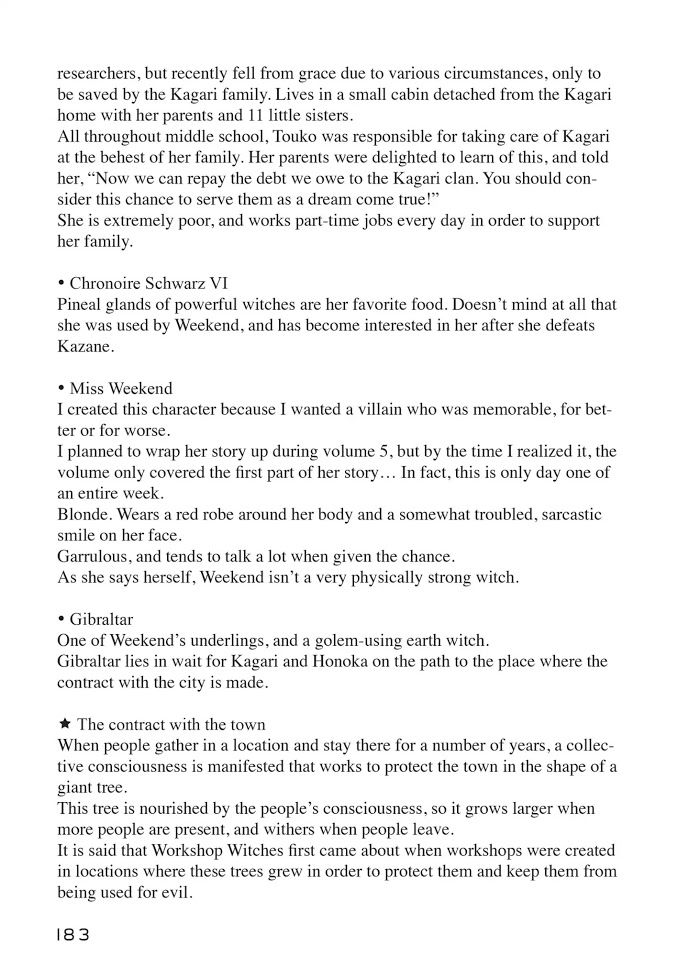 researchers, but recently fell from grace due to various circumstances, only to be saved by the Kagari family. Lives in a small cabin detached from the Kagari home with her parents and 11 little sisters.
All throughout middle school, Touko was responsible for taking care of Kagari at the behest of her family. Her parents were delighted to learn of this, and told her, “Now we can repay the debt we owe to the Kagari clan. You should consider this chance to serve them as a dream come true!”
She is extremely poor, and works part-time jobs every day in order to support her family.

• Chronoire Schwarz VI
Pineal glands of powerful witches are her favorite food. Doesn’t mind at all that she was used by Weekend, and has become interested in her after she defeats Kazane.

• Miss Weekend
I created this character because I wanted a villain who was memorable, for better or for worse.
I planned to wrap her story up during volume 5, but by the time I realized it, the volume only covered the first part of her story… In fact, this is only day one of an entire week.
Blonde. Wears a red robe around her body and a somewhat troubled, sarcastic smile on her face.
Garrulous, and tends to talk a lot when given the chance.
As she says herself, Weekend isn’t a very physically strong witch.

• Gibraltar
One of Weekend’s underlings, and a golem-using earth witch.
Gibraltar lies in wait for Kagari and Honoka on the path to the place where the contract with the city is made.

★ The contract with the town
When people gather in a location and stay there for a number of years, a collective consciousness is manifested that works to protect the town in the shape of a giant tree.
This tree is nourished by the people’s consciousness, so it grows larger when more people are present, and withers when people leave.
It is said that Workshop Witches first came about when workshops were created in locations where these trees grew in order to protect them and keep them from being used for evil.

183